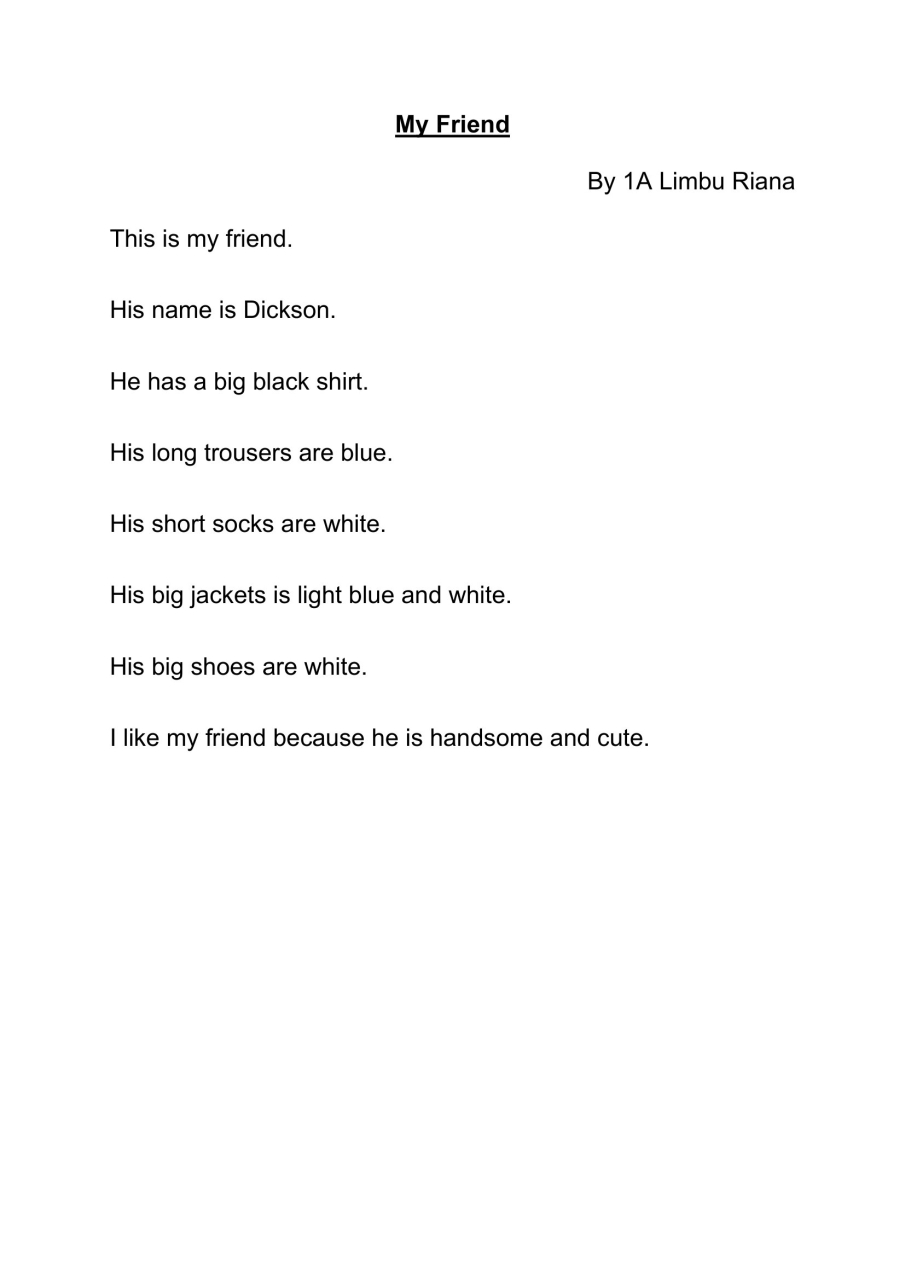 My Friend

By 1A Limbu Riana

This is my friend.

His name is Dickson.

He has a big black shirt.

His long trousers are blue.

His short socks are white.

His big jackets is light blue and white.

His big shoes are white.

I like my friend because he is handsome and cute.